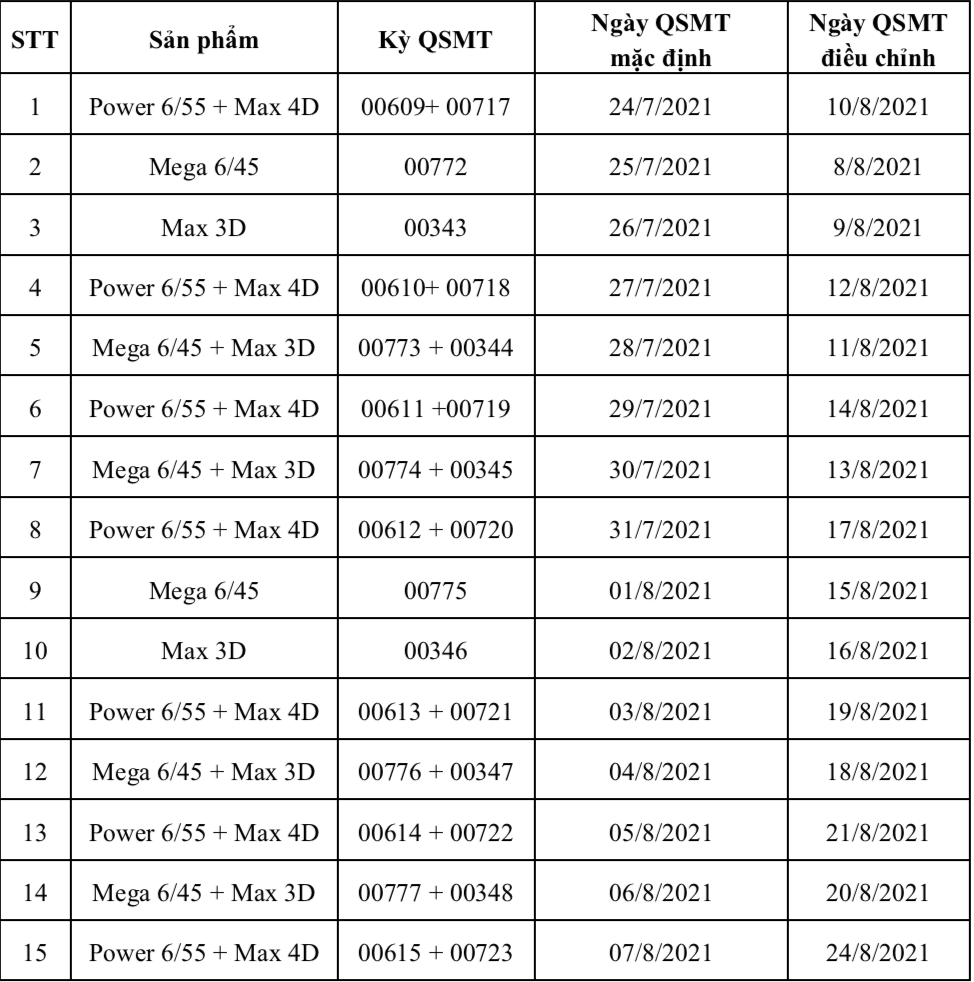 | STT | Sản phẩm | Kỳ QSMT | Ngày QSMT mặc định | Ngày QSMT điều chỉnh |
|---|---|---|---|---|
| 1 | Power 6/55 + Max 4D | 00609+ 00717 | 24/7/2021 | 10/8/2021 |
| 2 | Mega 6/45 | 00772 | 25/7/2021 | 8/8/2021 |
| 3 | Max 3D | 00343 | 26/7/2021 | 9/8/2021 |
| 4 | Power 6/55 + Max 4D | 00610+ 00718 | 27/7/2021 | 12/8/2021 |
| 5 | Mega 6/45 + Max 3D | 00773 + 00344 | 28/7/2021 | 11/8/2021 |
| 6 | Power 6/55 + Max 4D | 00611 +00719 | 29/7/2021 | 14/8/2021 |
| 7 | Mega 6/45 + Max 3D | 00774 + 00345 | 30/7/2021 | 13/8/2021 |
| 8 | Power 6/55 + Max 4D | 00612 + 00720 | 31/7/2021 | 17/8/2021 |
| 9 | Mega 6/45 | 00775 | 01/8/2021 | 15/8/2021 |
| 10 | Max 3D | 00346 | 02/8/2021 | 16/8/2021 |
| 11 | Power 6/55 + Max 4D | 00613 + 00721 | 03/8/2021 | 19/8/2021 |
| 12 | Mega 6/45 + Max 3D | 00776 + 00347 | 04/8/2021 | 18/8/2021 |
| 13 | Power 6/55 + Max 4D | 00614 + 00722 | 05/8/2021 | 21/8/2021 |
| 14 | Mega 6/45 + Max 3D | 00777 + 00348 | 06/8/2021 | 20/8/2021 |
| 15 | Power 6/55 + Max 4D | 00615 + 00723 | 07/8/2021 | 24/8/2021 |